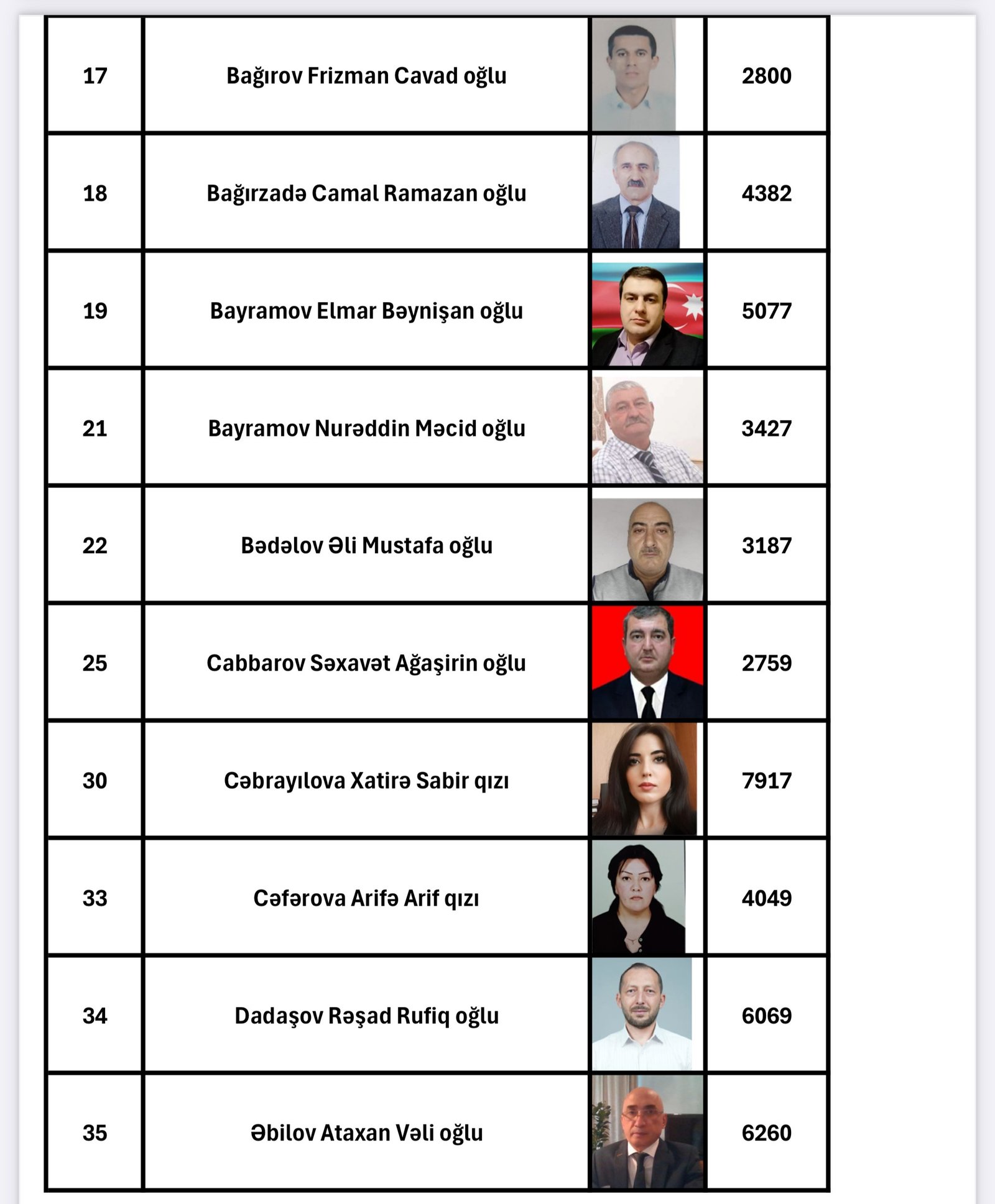 | 17 | Bağırov Frizman Cavad oğlu | | 2800 |
|---|---|---|---|
| 18 | Bağırzadə Camal Ramazan oğlu | | 4382 |
| 19 | Bayramov Elmar Bəynişan oğlu | | 5077 |
| 21 | Bayramov Nurəddin Məcid oğlu | | 3427 |
| 22 | Bədəlov Əli Mustafa oğlu | | 3187 |
| 25 | Cabbarov Səxavət Ağaşirin oğlu | | 2759 |
| 30 | Cəbrayılova Xatirə Sabir qızı | | 7917 |
| 33 | Cəfərova Arifə Arif qızı | | 4049 |
| 34 | Dadaşov Rəşad Rufiq oğlu | | 6069 |
| 35 | Əbilov Ataxan Vəli oğlu | | 6260 |